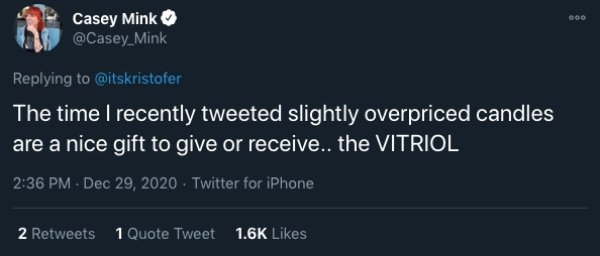 Casey Mink
@Casey_Mink

Replying to @itskristofer

The time I recently tweeted slightly overpriced candles are a nice gift to give or receive.. the VITRIOL

2:36 PM · Dec 29, 2020 · Twitter for iPhone

2 Retweets 1 Quote Tweet 1.6K Likes